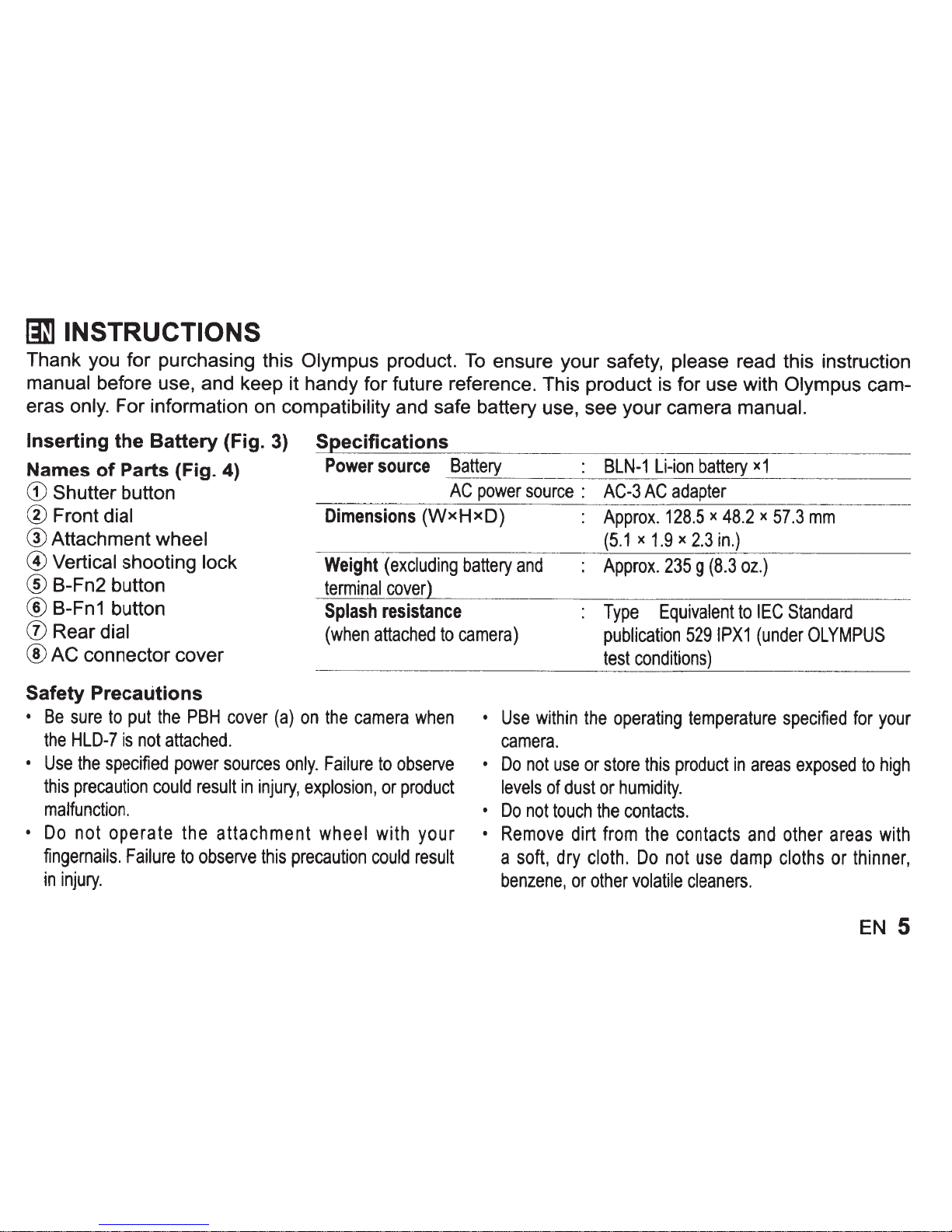 EN INSTRUCTIONS

Thank you for purchasing this Olympus product. To ensure your safety, please read this instruction manual before use, and keep it handy for future reference. This product is for use with Olympus cameras only. For information on compatibility and safe battery use, see your camera manual.

Inserting the Battery (Fig. 3)

Names of Parts (Fig. 4)
① Shutter button
② Front dial
③ Attachment wheel
④ Vertical shooting lock
⑤ B-Fn2 button
⑥ B-Fn1 button
⑦ Rear dial
⑧ AC connector cover

Specifications

| | | | |
|---|---|---|---|
| Power source | Battery | : | BLN-1 Li-ion battery ×1 |
| | AC power source | : | AC-3 AC adapter |
| Dimensions (W×H×D) | | : | Approx. 128.5 × 48.2 × 57.3 mm (5.1 × 1.9 × 2.3 in.) |
| Weight (excluding battery and terminal cover) | | : | Approx. 235 g (8.3 oz.) |
| Splash resistance (when attached to camera) | | : | Type Equivalent to IEC Standard publication 529 IPX1 (under OLYMPUS test conditions) |

Safety Precautions
• Be sure to put the PBH cover (a) on the camera when the HLD-7 is not attached.
• Use the specified power sources only. Failure to observe this precaution could result in injury, explosion, or product malfunction.
• Do not operate the attachment wheel with your fingernails. Failure to observe this precaution could result in injury.
• Use within the operating temperature specified for your camera.
• Do not use or store this product in areas exposed to high levels of dust or humidity.
• Do not touch the contacts.
• Remove dirt from the contacts and other areas with a soft, dry cloth. Do not use damp cloths or thinner, benzene, or other volatile cleaners.

EN 5